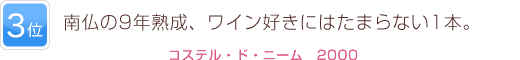 3位

南仏の9年熟成、ワイン好きにはたまらない1本。

コステル・ド・ニーム　2000